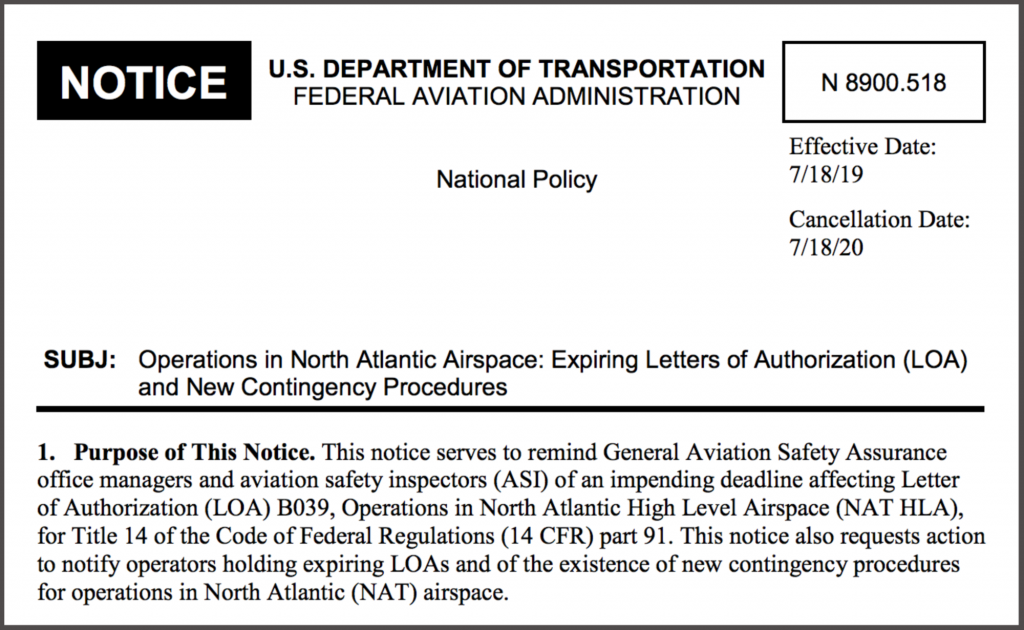 NOTICE

U.S. DEPARTMENT OF TRANSPORTATION
FEDERAL AVIATION ADMINISTRATION

N 8900.518

National Policy

Effective Date:
7/18/19

Cancellation Date:
7/18/20

SUBJ: Operations in North Atlantic Airspace: Expiring Letters of Authorization (LOA) and New Contingency Procedures

1. Purpose of This Notice. This notice serves to remind General Aviation Safety Assurance office managers and aviation safety inspectors (ASI) of an impending deadline affecting Letter of Authorization (LOA) B039, Operations in North Atlantic High Level Airspace (NAT HLA), for Title 14 of the Code of Federal Regulations (14 CFR) part 91. This notice also requests action to notify operators holding expiring LOAs and of the existence of new contingency procedures for operations in North Atlantic (NAT) airspace.